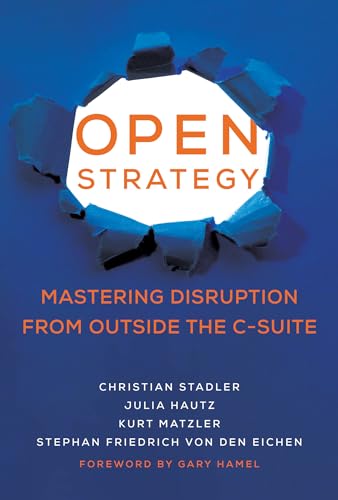 OPEN
STRATEGY

MASTERING DISRUPTION FROM OUTSIDE THE C-SUITE

CHRISTIAN STADLER
JULIA HAUTZ
KURT MATZLER
STEPHAN FRIEDRICH VON DEN EICHEN

FOREWORD BY GARY HAMEL